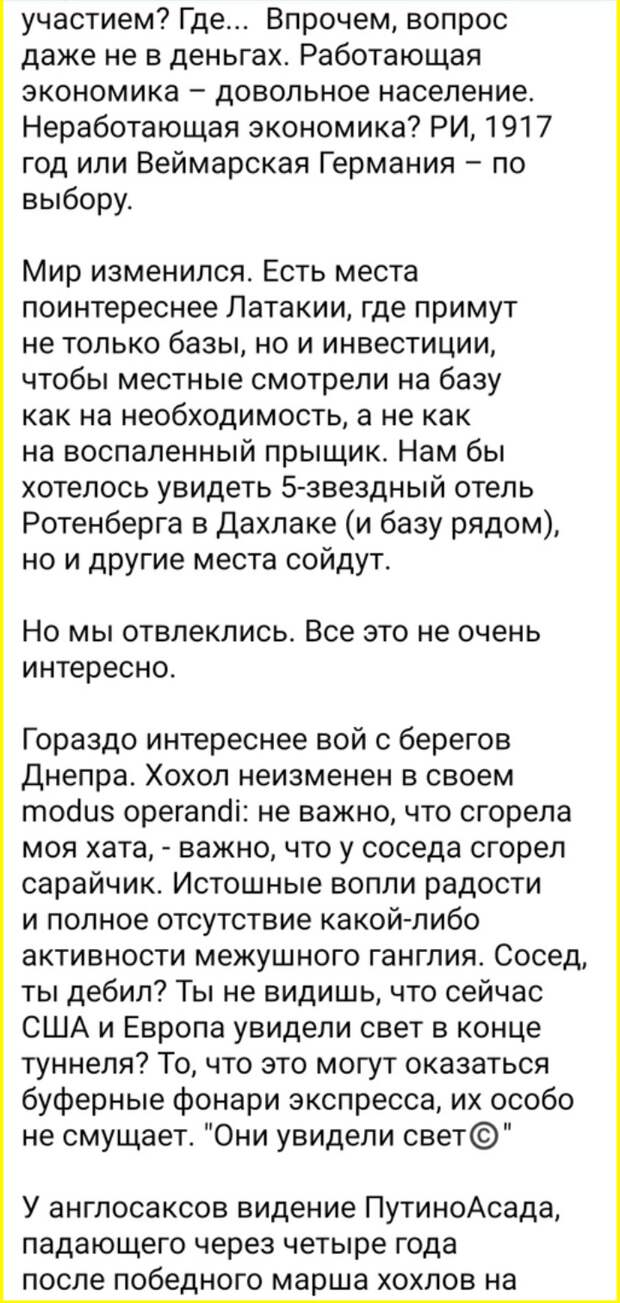 участием? Где... Впрочем, вопрос даже не в деньгах. Работающая экономика – довольное население. Неработающая экономика? РИ, 1917 год или Веймарская Германия – по выбору.

Мир изменился. Есть места поинтереснее Латакии, где примут не только базы, но и инвестиции, чтобы местные смотрели на базу как на необходимость, а не как на воспаленный прыщик. Нам бы хотелось увидеть 5-звездный отель Ротенберга в Дахлаке (и базу рядом), но и другие места сойдут.

Но мы отвлеклись. Все это не очень интересно.

Гораздо интереснее вой с берегов Днепра. Хохол неизменен в своем modus operandi: не важно, что сгорела моя хата, - важно, что у соседа сгорел сарайчик. Истошные вопли радости и полное отсутствие какой-либо активности межушного ганглия. Сосед, ты дебил? Ты не видишь, что сейчас США и Европа увидели свет в конце туннеля? То, что это могут оказаться буферные фонари экспресса, их особо не смущает. "Они увидели свет©"

У англосаксов видение ПутиноАсада, падающего через четыре года после победного марша хохлов на